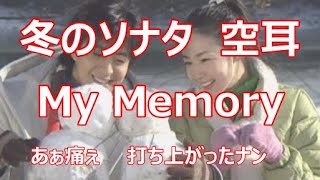 冬のソナタ 空耳

My Memory

あぁ痛え 打ち上がったナン